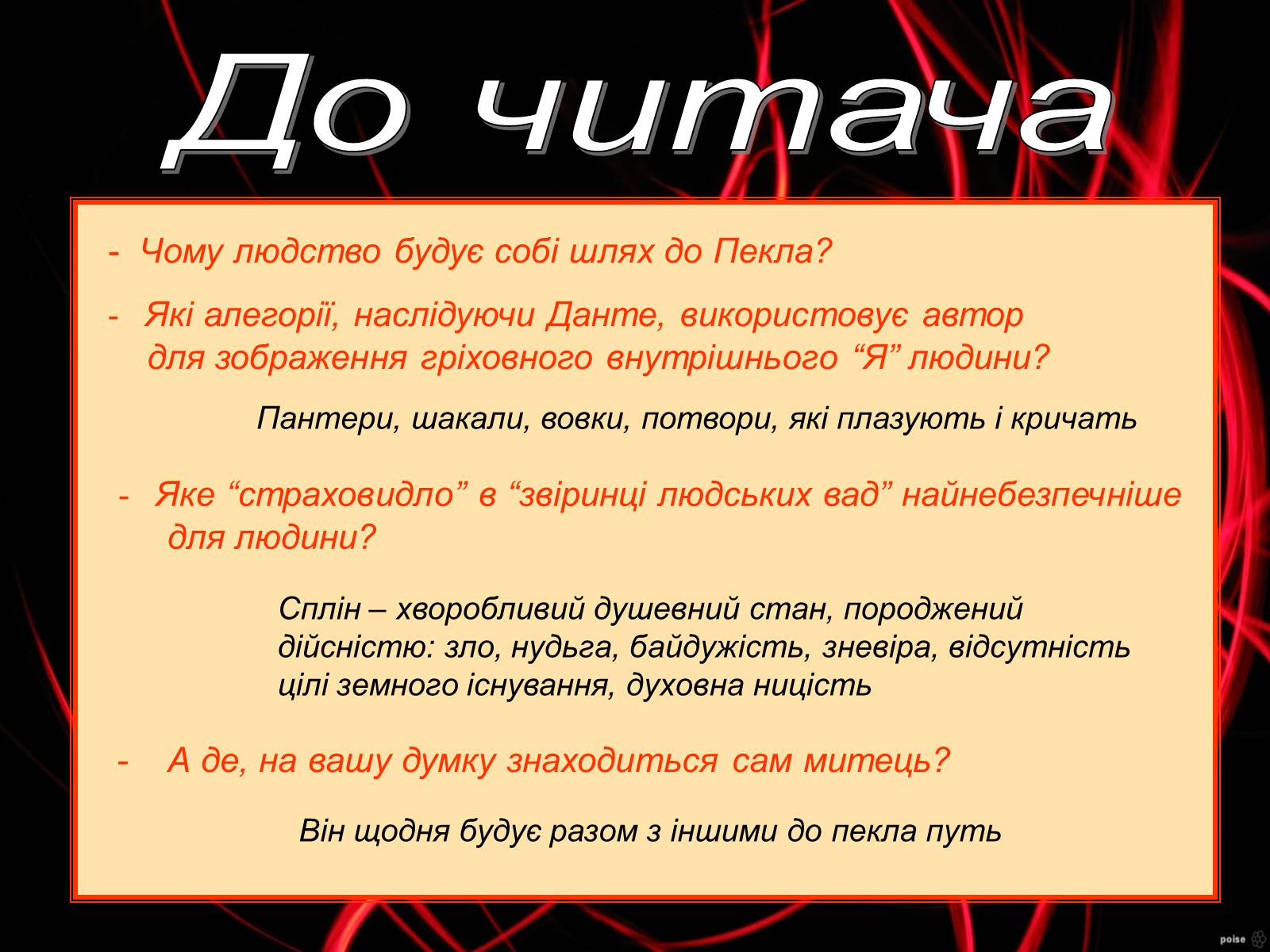 До читача

- Чому людство будує собі шлях до Пекла?

- Які алегорії, наслідуючи Данте, використовує автор для зображення гріховного внутрішнього “Я” людини?

Пантери, шакали, вовки, потвори, які плазують і кричать

- Яке “страховидло” в “звіринці людських вад” найнебезпечніше для людини?

Сплін – хворобливий душевний стан, породжений дійсністю: зло, нудьга, байдужість, зневіра, відсутність цілі земного існування, духовна ницість

- А де, на вашу думку знаходиться сам митець?

Він щодня будує разом з іншими до пекла путь

poise